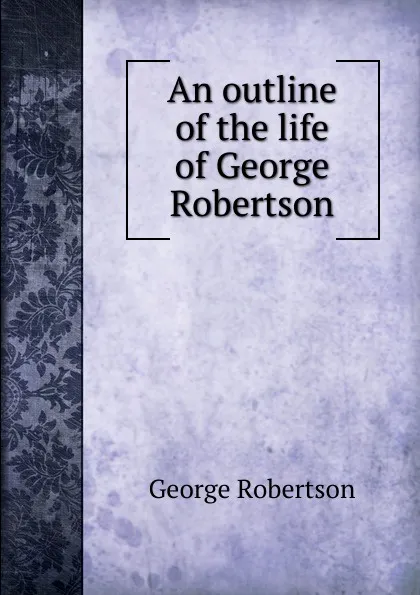 An outline of the life of George Robertson

George Robertson